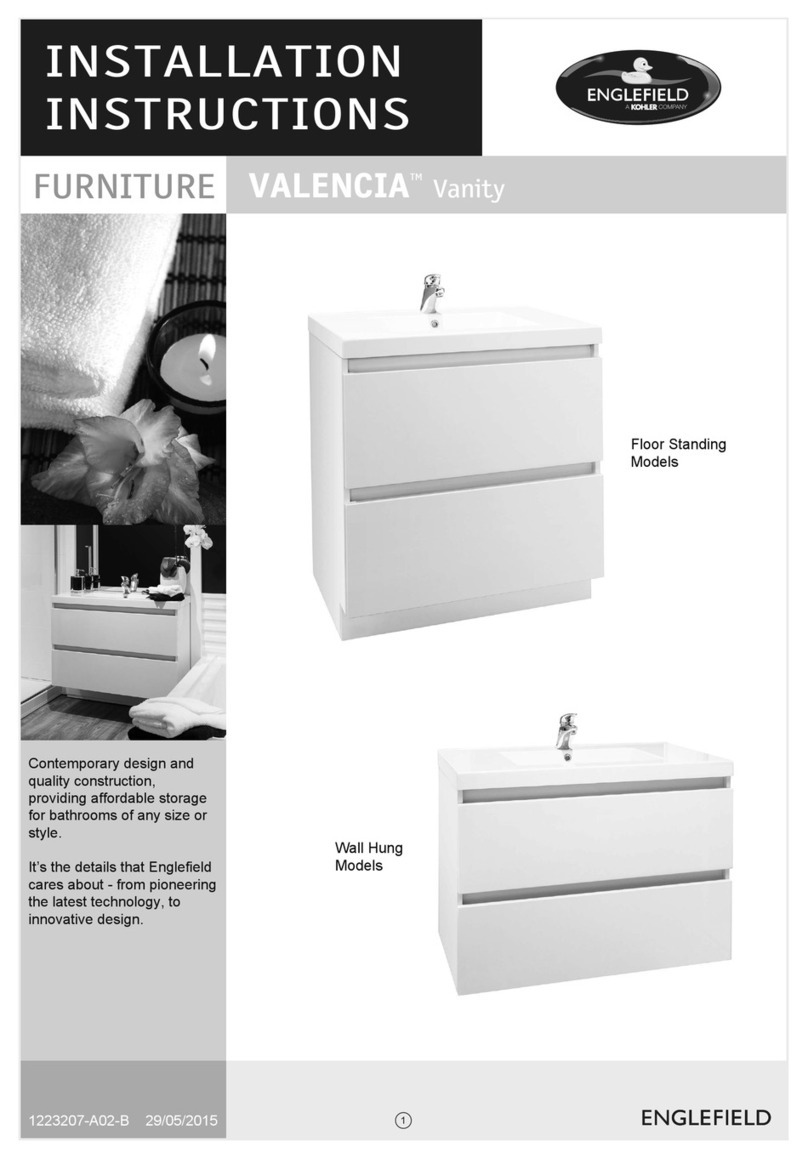 INSTALLATION INSTRUCTIONS

ENGLEFIELD
A KOHLER COMPANY

FURNITURE VALENCIA™ Vanity

Floor Standing Models

Wall Hung Models

Contemporary design and quality construction, providing affordable storage for bathrooms of any size or style.

It's the details that Englefield cares about - from pioneering the latest technology, to innovative design.

1223207-A02-B 29/05/2015

1

ENGLEFIELD